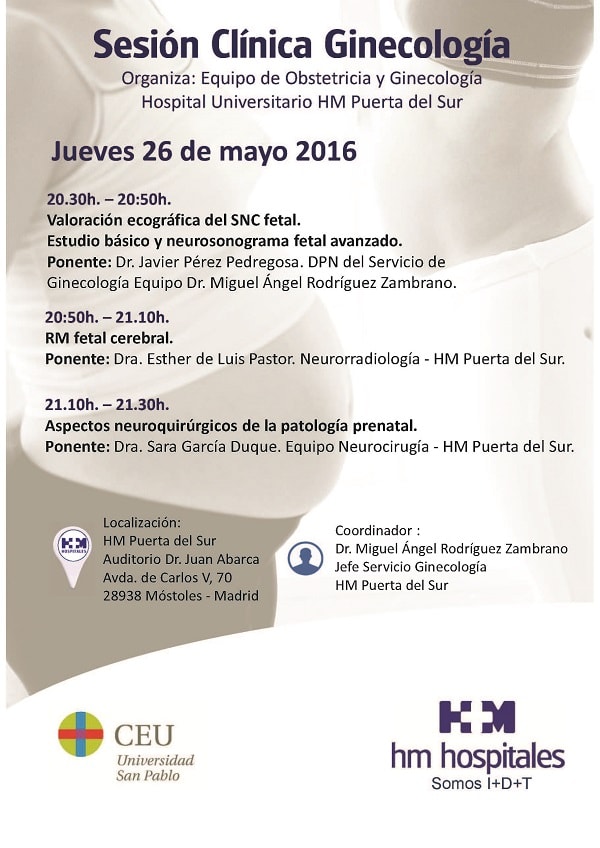 Sesión Clínica Ginecología

Organiza: Equipo de Obstetricia y Ginecología
Hospital Universitario HM Puerta del Sur

Jueves 26 de mayo 2016

20.30h. – 20:50h.
Valoración ecográfica del SNC fetal.
Estudio básico y neurosonograma fetal avanzado.
Ponente: Dr. Javier Pérez Pedregosa. DPN del Servicio de Ginecología Equipo Dr. Miguel Ángel Rodríguez Zambrano.

20:50h. – 21.10h.
RM fetal cerebral.
Ponente: Dra. Esther de Luis Pastor. Neurorradiología - HM Puerta del Sur.

21.10h. – 21.30h.
Aspectos neuroquirúrgicos de la patología prenatal.
Ponente: Dra. Sara García Duque. Equipo Neurocirugía - HM Puerta del Sur.

HM HOSPITALES

Localización:
HM Puerta del Sur
Auditorio Dr. Juan Abarca
Avda. de Carlos V, 70
28938 Móstoles - Madrid

Coordinador :
Dr. Miguel Ángel Rodríguez Zambrano
Jefe Servicio Ginecología
HM Puerta del Sur

CEU
Universidad
San Pablo

HM
hm hospitales
Somos I+D+T